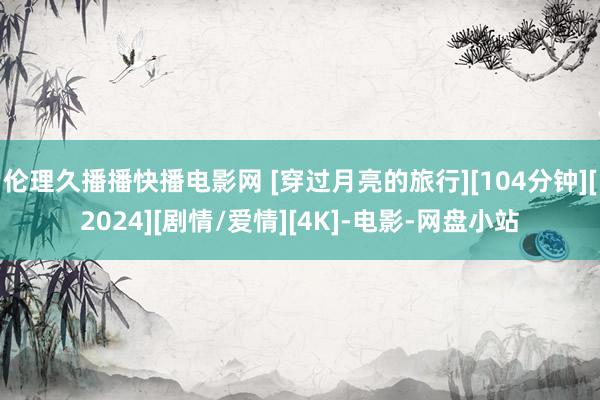 伦理久播播快播电影网 [穿过月亮的旅行][104分钟][2024][剧情/爱情][4K]-电影-网盘小站